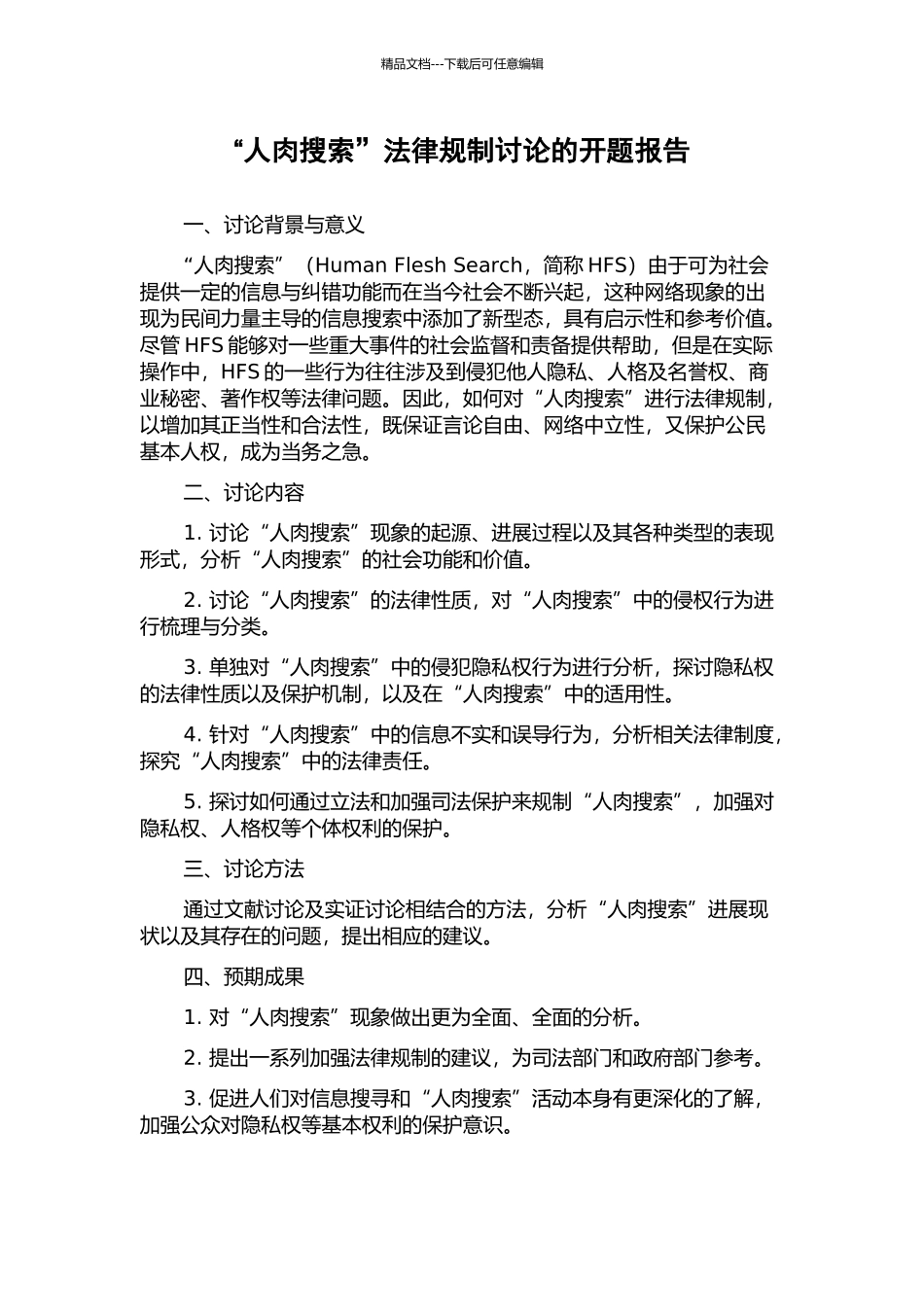 精品文档---下载后可任意编辑

“人肉搜索”法律规制讨论的开题报告

一、讨论背景与意义

“人肉搜索”（Human Flesh Search，简称 HFS）由于可为社会提供一定的信息与纠错功能而在当今社会不断兴起，这种网络现象的出现为民间力量主导的信息搜索中添加了新型态，具有启示性和参考价值。尽管 HFS 能够对一些重大事件的社会监督和责备提供帮助，但是在实际操作中，HFS 的一些行为往往涉及到侵犯他人隐私、人格及名誉权、商业秘密、著作权等法律问题。因此，如何对“人肉搜索”进行法律规制，以增加其正当性和合法性，既保证言论自由、网络中立性，又保护公民基本人权，成为当务之急。

二、讨论内容

1. 讨论“人肉搜索”现象的起源、进展过程以及其各种类型的表现形式，分析“人肉搜索”的社会功能和价值。

2. 讨论“人肉搜索”的法律性质，对“人肉搜索”中的侵权行为进行梳理与分类。

3. 单独对“人肉搜索”中的侵犯隐私权行为进行分析，探讨隐私权的法律性质以及保护机制，以及在“人肉搜索”中的适用性。

4. 针对“人肉搜索”中的信息不实和误导行为，分析相关法律制度，探究“人肉搜索”中的法律责任。

5. 探讨如何通过立法和加强司法保护来规制“人肉搜索”，加强对隐私权、人格权等个体权利的保护。

三、讨论方法

通过文献讨论及实证讨论相结合的方法，分析“人肉搜索”进展现状以及其存在的问题，提出相应的建议。

四、预期成果

1. 对“人肉搜索”现象做出更为全面、全面的分析。

2. 提出一系列加强法律规制的建议，为司法部门和政府部门参考。

3. 促进人们对信息搜寻和“人肉搜索”活动本身有更深化的了解，加强公众对隐私权等基本权利的保护意识。